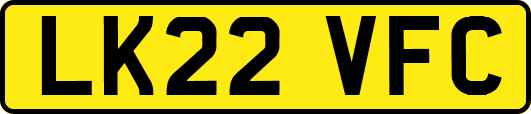 LK22 VFC